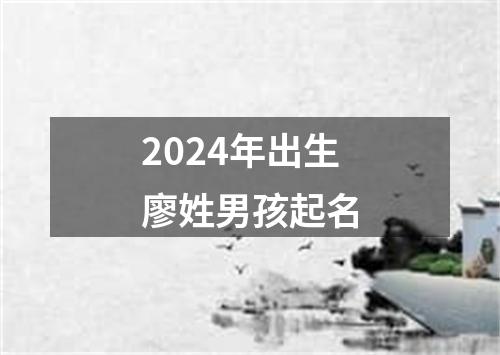 2024年出生
廖姓男孩起名